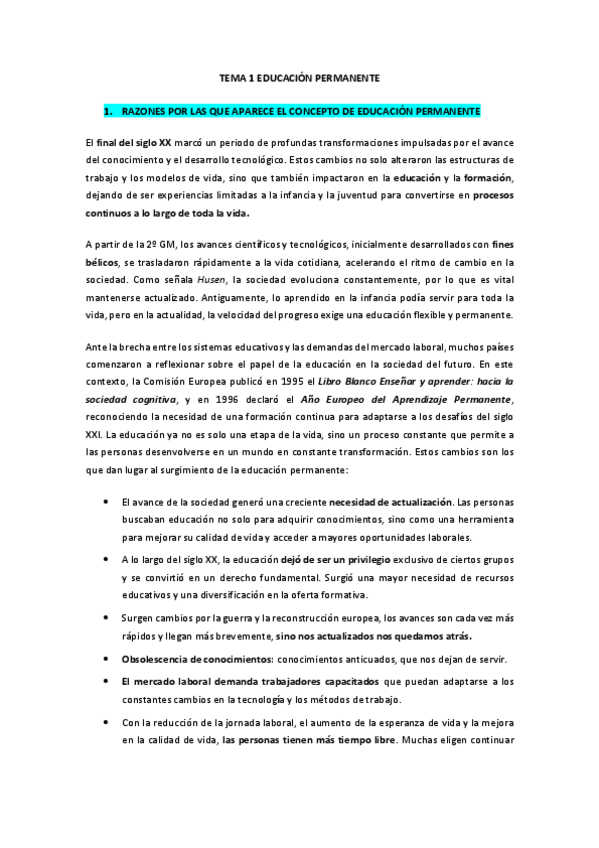 TEMA 1 EDUCACIÓN PERMANENTE

1. RAZONES POR LAS QUE APARECE EL CONCEPTO DE EDUCACIÓN PERMANENTE

El final del siglo XX marcó un periodo de profundas transformaciones impulsadas por el avance del conocimiento y el desarrollo tecnológico. Estos cambios no solo alteraron las estructuras de trabajo y los modelos de vida, sino que también impactaron en la educación y la formación, dejando de ser experiencias limitadas a la infancia y la juventud para convertirse en procesos continuos a lo largo de toda la vida.

A partir de la 2º GM, los avances científicos y tecnológicos, inicialmente desarrollados con fines bélicos, se trasladaron rápidamente a la vida cotidiana, acelerando el ritmo de cambio en la sociedad. Como señala Husen, la sociedad evoluciona constantemente, por lo que es vital mantenerse actualizado. Antiguamente, lo aprendido en la infancia podía servir para toda la vida, pero en la actualidad, la velocidad del progreso exige una educación flexible y permanente.

Ante la brecha entre los sistemas educativos y las demandas del mercado laboral, muchos países comenzaron a reflexionar sobre el papel de la educación en la sociedad del futuro. En este contexto, la Comisión Europea publicó en 1995 el Libro Blanco Enseñar y aprender: hacia la sociedad cognitiva, y en 1996 declaró el Año Europeo del Aprendizaje Permanente, reconociendo la necesidad de una formación continua para adaptarse a los desafíos del siglo XXI. La educación ya no es solo una etapa de la vida, sino un proceso constante que permite a las personas desenvolverse en un mundo en constante transformación. Estos cambios son los que dan lugar al surgimiento de la educación permanente:

• El avance de la sociedad generó una creciente necesidad de actualización. Las personas buscaban educación no solo para adquirir conocimientos, sino como una herramienta para mejorar su calidad de vida y acceder a mayores oportunidades laborales.

• A lo largo del siglo XX, la educación dejó de ser un privilegio exclusivo de ciertos grupos y se convirtió en un derecho fundamental. Surgió una mayor necesidad de recursos educativos y una diversificación en la oferta formativa.

• Surgen cambios por la guerra y la reconstrucción europea, los avances son cada vez más rápidos y llegan más brevemente, sino nos actualizados nos quedamos atrás.

• Obsolescencia de conocimientos: conocimientos anticuados, que nos dejan de servir.

• El mercado laboral demanda trabajadores capacitados que puedan adaptarse a los constantes cambios en la tecnología y los métodos de trabajo.

• Con la reducción de la jornada laboral, el aumento de la esperanza de vida y la mejora en la calidad de vida, las personas tienen más tiempo libre. Muchas eligen continuar